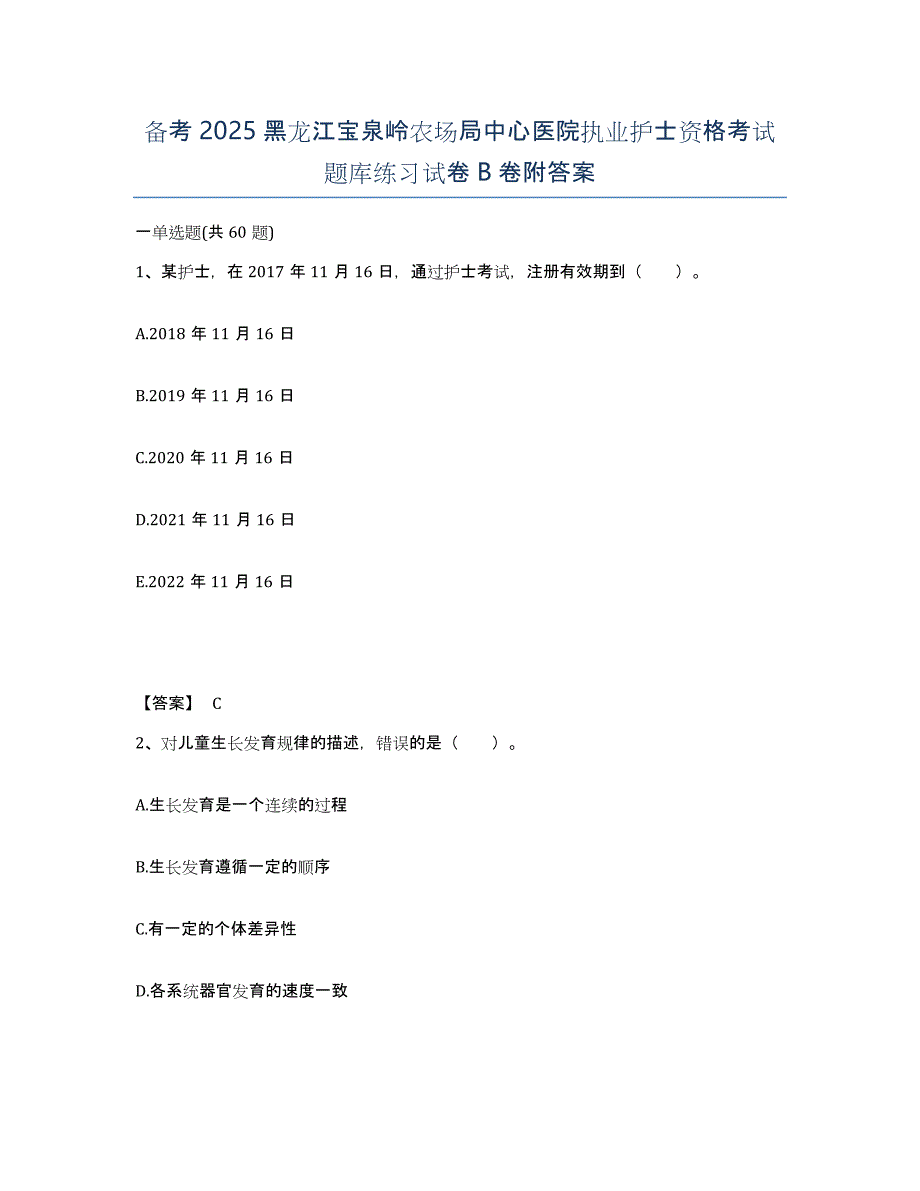 备考 2025 黑龙江宝泉岭农场局中心医院执业护士资格考试题库练习试卷 B 卷附答案

一单选题(共 60 题)

1、某护士，在 2017 年 11 月 16 日，通过护士考试，注册有效期到（　　）。

A.2018 年 11 月 16 日

B.2019 年 11 月 16 日

C.2020 年 11 月 16 日

D.2021 年 11 月 16 日

E.2022 年 11 月 16 日

【答案】 C

2、对儿童生长发育规律的描述，错误的是（　　）。

A.生长发育是一个连续的过程

B.生长发育遵循一定的顺序

C.有一定的个体差异性

D.各系统器官发育的速度一致